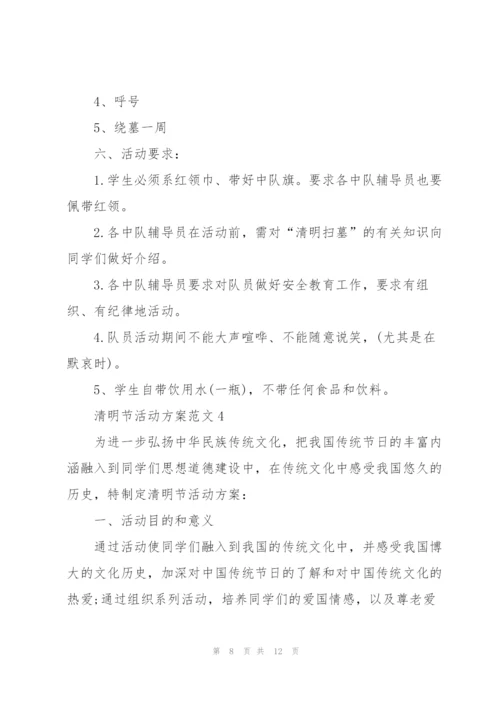 4、呼号

5、绕墓一周

六、活动要求：

1.学生必须系红领巾、带好中队旗。要求各中队辅导员也要佩带红领。

2.各中队辅导员在活动前，需对“清明扫墓”的有关知识向同学们做好介绍。

3.各中队辅导员要求对队员做好安全教育工作，要求有组织、有纪律地活动。

4.队员活动期间不能大声喧哗、不能随意说笑，(尤其是在默哀时)。

5、学生自带饮用水(一瓶)，不带任何食品和饮料。

清明节活动方案范文4

为进一步弘扬中华民族传统文化，把我国传统节日的丰富内涵融入到同学们思想道德建设中，在传统文化中感受我国悠久的历史，特制定清明节活动方案：

一、活动目的和意义

通过活动使同学们融入到我国的传统文化中，并感受我国博大的文化历史，加深对中国传统节日的了解和对中国传统文化的热爱;通过组织系列活动，培养同学们的爱国情感，以及尊老爱

第 8 页 共 12 页